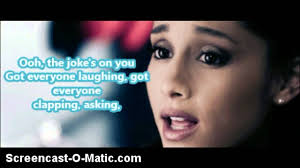 Ooh, the joke's on you
Got everyone laughing, got everyone
clapping, asking,

Screencast-O-Matic.com